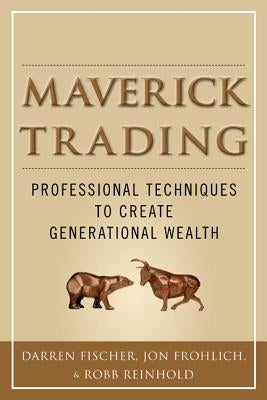 MAVERICK TRADING

PROFESSIONAL TECHNIQUES TO CREATE GENERATIONAL WEALTH

DARREN FISCHER, JON FROHLICH, & ROBB REINHOLD